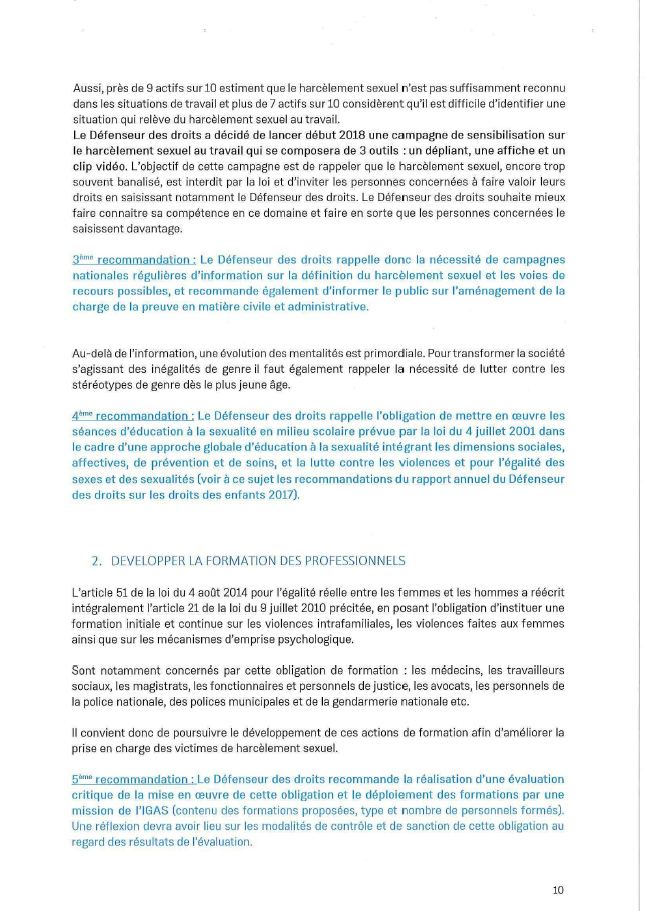 Aussi, près de 9 actifs sur 10 estiment que le harcèlement sexuel n'est pas suffisamment reconnu dans les situations de travail et plus de 7 actifs sur 10 considèrent qu'il est difficile d'identifier une situation qui relève du harcèlement sexuel au travail.
Le Défenseur des droits a décidé de lancer début 2018 une campagne de sensibilisation sur le harcèlement sexuel au travail qui se composera de 3 outils : un dépliant, une affiche et un clip vidéo. L'objectif de cette campagne est de rappeler que le harcèlement sexuel, encore trop souvent banalisé, est interdit par la loi et d'inviter les personnes concernées à faire valoir leurs droits en saisissant notamment le Défenseur des droits. Le Défenseur des droits souhaite mieux faire connaitre sa compétence en ce domaine et faire en sorte que les personnes concernées le saisissent davantage.

3ème recommandation : Le Défenseur des droits rappelle donc la nécessité de campagnes nationales régulières d'information sur la définition du harcèlement sexuel et les voies de recours possibles, et recommande également d'informer le public sur l'aménagement de la charge de la preuve en matière civile et administrative.

Au-delà de l'information, une évolution des mentalités est primordiale. Pour transformer la société s'agissant des inégalités de genre il faut également rappeler la nécessité de lutter contre les stéréotypes de genre dès le plus jeune âge.

4ème recommandation : Le Défenseur des droits rappelle l'obligation de mettre en œuvre les séances d'éducation à la sexualité en milieu scolaire prévue par la loi du 4 juillet 2001 dans le cadre d'une approche globale d'éducation à la sexualité intégrant les dimensions sociales, affectives, de prévention et de soins, et la lutte contre les violences et pour l'égalité des sexes et des sexualités (voir à ce sujet les recommandations du rapport annuel du Défenseur des droits sur les droits des enfants 2017).

2. DEVELOPPER LA FORMATION DES PROFESSIONNELS

L'article 51 de la loi du 4 août 2014 pour l'égalité réelle entre les femmes et les hommes a réécrit intégralement l'article 21 de la loi du 9 juillet 2010 précitée, en posant l'obligation d'instituer une formation initiale et continue sur les violences intrafamiliales, les violences faites aux femmes ainsi que sur les mécanismes d'emprise psychologique.

Sont notamment concernés par cette obligation de formation : les médecins, les travailleurs sociaux, les magistrats, les fonctionnaires et personnels de justice, les avocats, les personnels de la police nationale, des polices municipales et de la gendarmerie nationale etc.

Il convient donc de poursuivre le développement de ces actions de formation afin d'améliorer la prise en charge des victimes de harcèlement sexuel.

5ème recommandation : Le Défenseur des droits recommande la réalisation d'une évaluation critique de la mise en œuvre de cette obligation et le déploiement des formations par une mission de l'IGAS (contenu des formations proposées, type et nombre de personnels formés). Une réflexion devra avoir lieu sur les modalités de contrôle et de sanction de cette obligation au regard des résultats de l'évaluation.

10